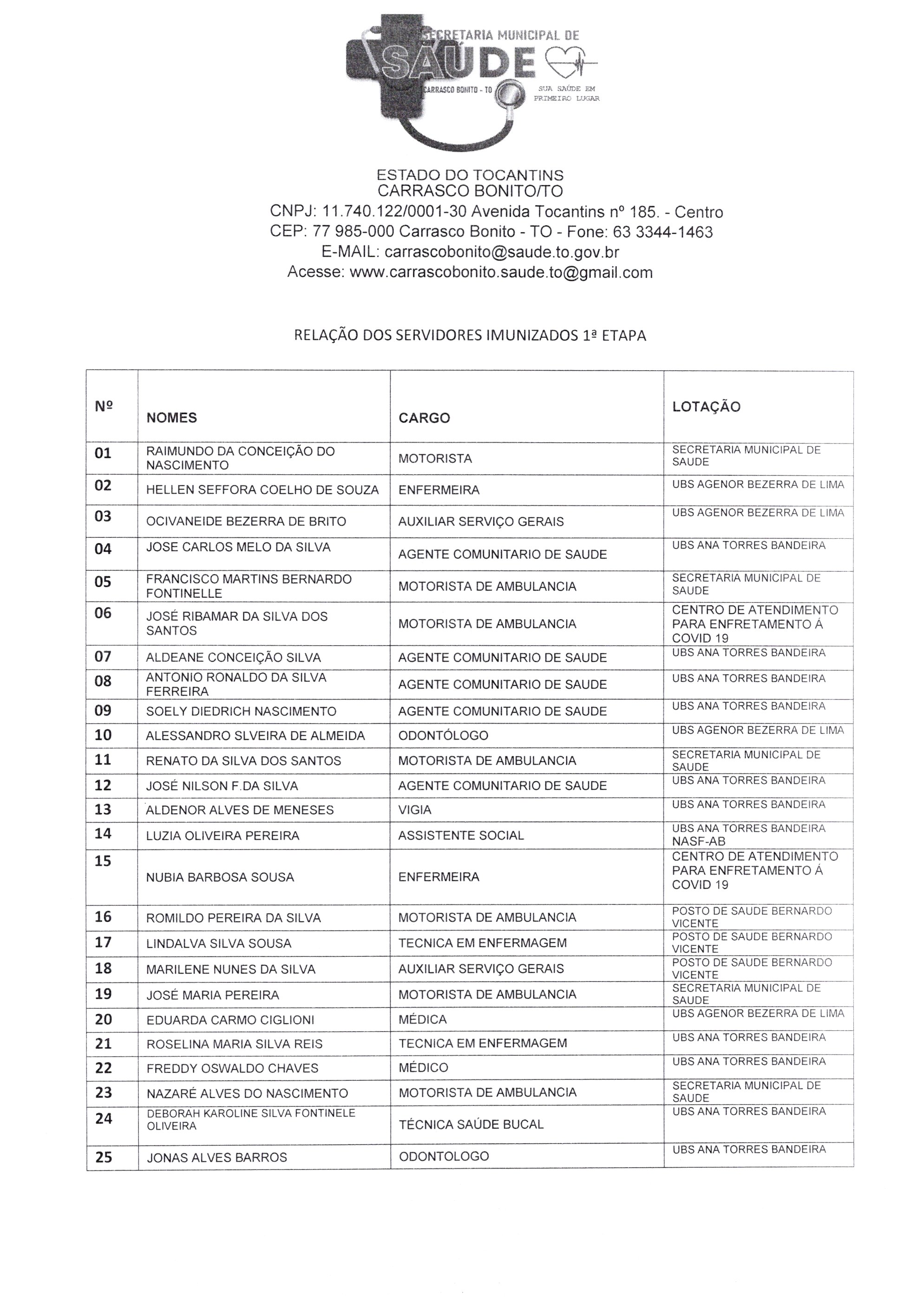 SECRETARIA MUNICIPAL DE
SAÚDE
CARRASCO BONITO - TO
SUA SAÚDE EM PRIMEIRO LUGAR

ESTADO DO TOCANTINS
CARRASCO BONITO/TO
CNPJ: 11.740.122/0001-30 Avenida Tocantins nº 185. - Centro
CEP: 77 985-000 Carrasco Bonito - TO - Fone: 63 3344-1463
E-MAIL: carrascobonito@saude.to.gov.br
Acesse: www.carrascobonito.saude.to@gmail.com

RELAÇÃO DOS SERVIDORES IMUNIZADOS 1ª ETAPA

| Nº | NOMES | CARGO | LOTAÇÃO |
|---|---|---|---|
| 01 | RAIMUNDO DA CONCEIÇÃO DO NASCIMENTO | MOTORISTA | SECRETARIA MUNICIPAL DE SAUDE |
| 02 | HELLEN SEFFORA COELHO DE SOUZA | ENFERMEIRA | UBS AGENOR BEZERRA DE LIMA |
| 03 | OCIVANEIDE BEZERRA DE BRITO | AUXILIAR SERVIÇO GERAIS | UBS AGENOR BEZERRA DE LIMA |
| 04 | JOSE CARLOS MELO DA SILVA | AGENTE COMUNITARIO DE SAUDE | UBS ANA TORRES BANDEIRA |
| 05 | FRANCISCO MARTINS BERNARDO FONTINELLE | MOTORISTA DE AMBULANCIA | SECRETARIA MUNICIPAL DE SAUDE |
| 06 | JOSÉ RIBAMAR DA SILVA DOS SANTOS | MOTORISTA DE AMBULANCIA | CENTRO DE ATENDIMENTO PARA ENFRETAMENTO Á COVID 19 |
| 07 | ALDEANE CONCEIÇÃO SILVA | AGENTE COMUNITARIO DE SAUDE | UBS ANA TORRES BANDEIRA |
| 08 | ANTONIO RONALDO DA SILVA FERREIRA | AGENTE COMUNITARIO DE SAUDE | UBS ANA TORRES BANDEIRA |
| 09 | SOELY DIEDRICH NASCIMENTO | AGENTE COMUNITARIO DE SAUDE | UBS ANA TORRES BANDEIRA |
| 10 | ALESSANDRO SLVEIRA DE ALMEIDA | ODONTÓLOGO | UBS AGENOR BEZERRA DE LIMA |
| 11 | RENATO DA SILVA DOS SANTOS | MOTORISTA DE AMBULANCIA | SECRETARIA MUNICIPAL DE SAUDE |
| 12 | JOSÉ NILSON F.DA SILVA | AGENTE COMUNITARIO DE SAUDE | UBS ANA TORRES BANDEIRA |
| 13 | ALDENOR ALVES DE MENESES | VIGIA | UBS ANA TORRES BANDEIRA |
| 14 | LUZIA OLIVEIRA PEREIRA | ASSISTENTE SOCIAL | UBS ANA TORRES BANDEIRA NASF-AB |
| 15 | NUBIA BARBOSA SOUSA | ENFERMEIRA | CENTRO DE ATENDIMENTO PARA ENFRETAMENTO Á COVID 19 |
| 16 | ROMILDO PEREIRA DA SILVA | MOTORISTA DE AMBULANCIA | POSTO DE SAUDE BERNARDO VICENTE |
| 17 | LINDALVA SILVA SOUSA | TECNICA EM ENFERMAGEM | POSTO DE SAUDE BERNARDO VICENTE |
| 18 | MARILENE NUNES DA SILVA | AUXILIAR SERVIÇO GERAIS | POSTO DE SAUDE BERNARDO VICENTE |
| 19 | JOSÉ MARIA PEREIRA | MOTORISTA DE AMBULANCIA | SECRETARIA MUNICIPAL DE SAUDE |
| 20 | EDUARDA CARMO CIGLIONI | MÉDICA | UBS AGENOR BEZERRA DE LIMA |
| 21 | ROSELINA MARIA SILVA REIS | TECNICA EM ENFERMAGEM | UBS ANA TORRES BANDEIRA |
| 22 | FREDDY OSWALDO CHAVES | MÉDICO | UBS ANA TORRES BANDEIRA |
| 23 | NAZARÉ ALVES DO NASCIMENTO | MOTORISTA DE AMBULANCIA | SECRETARIA MUNICIPAL DE SAUDE |
| 24 | DEBORAH KAROLINE SILVA FONTINELE OLIVEIRA | TÉCNICA SAÚDE BUCAL | UBS ANA TORRES BANDEIRA |
| 25 | JONAS ALVES BARROS | ODONTOLOGO | UBS ANA TORRES BANDEIRA |